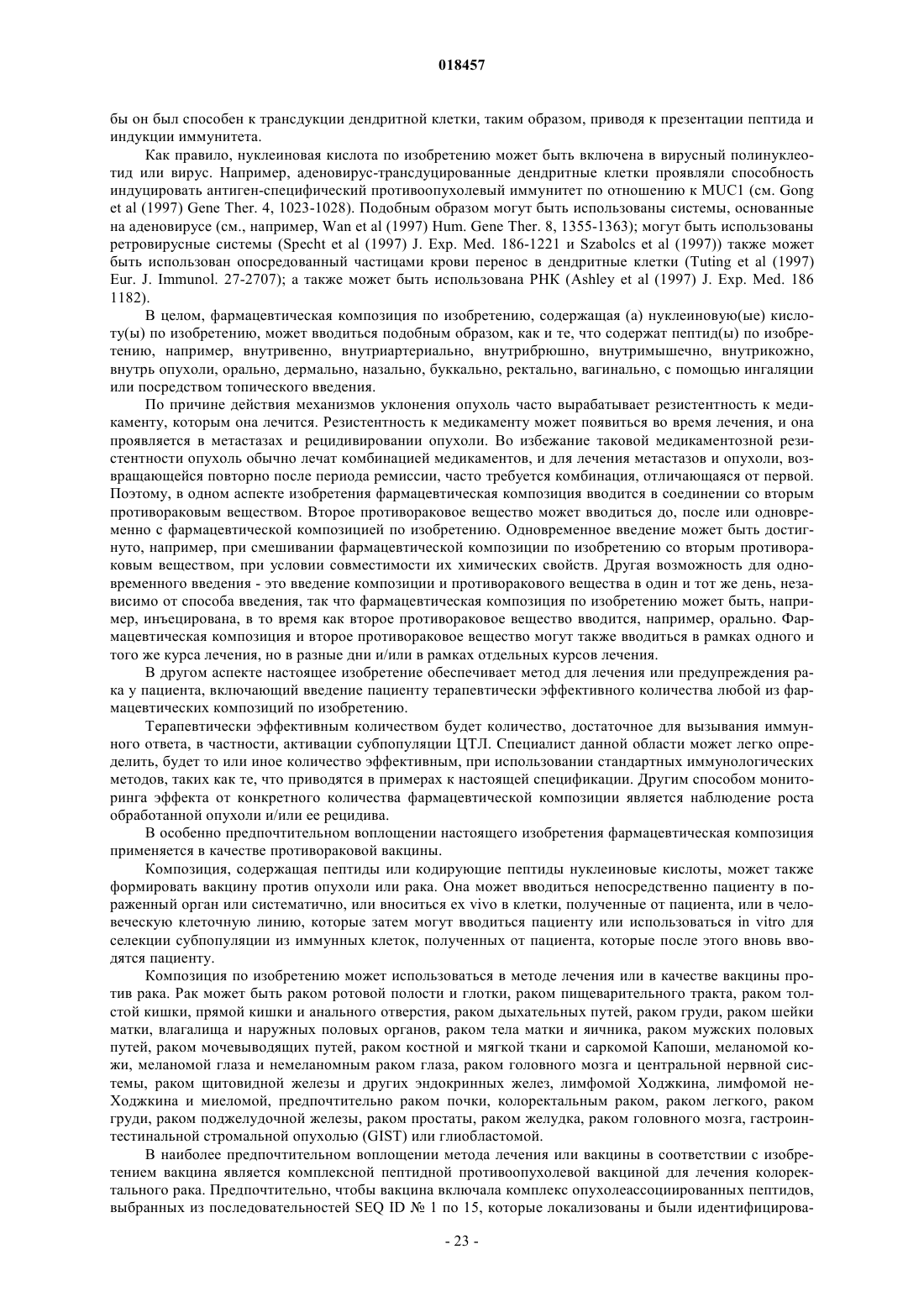 018457

бы он был способен к трансдукции дендритной клетки, таким образом, приводя к презентации пептида и индукции иммунитета.

Как правило, нуклеиновая кислота по изобретению может быть включена в вирусный полинуклеотид или вирус. Например, аденовирус-трансдуцированные дендритные клетки проявляли способность индуцировать антиген-специфический противоопухолевый иммунитет по отношению к MUC1 (см. Gong et al (1997) Gene Ther. 4, 1023-1028). Подобным образом могут быть использованы системы, основанные на аденовирусе (см., например, Wan et al (1997) Hum. Gene Ther. 8, 1355-1363); могут быть использованы ретровирусные системы (Specht et al (1997) J. Exp. Med. 186-1221 и Szabolcs et al (1997)) также может быть использован опосредованный частицами крови перенос в дендритные клетки (Tuting et al (1997) Eur. J. Immunol. 27-2707); а также может быть использована РНК (Ashley et al (1997) J. Exp. Med. 186 1182).

В целом, фармацевтическая композиция по изобретению, содержащая (а) нуклеиновую(ые) кислоту(ы) по изобретению, может вводиться подобным образом, как и те, что содержат пептид(ы) по изобретению, например, внутривенно, внутриартериально, внутрибрюшно, внутримышечно, внутрикожно, внутрь опухоли, орально, дермально, назально, буккально, ректально, вагинально, с помощью ингаляции или посредством топического введения.

По причине действия механизмов уклонения опухоль часто вырабатывает резистентность к медикаменту, которым она лечится. Резистентность к медикаменту может появиться во время лечения, и она проявляется в метастазах и рецидивировании опухоли. Во избежание таковой медикаментозной резистентности опухоль обычно лечат комбинацией медикаментов, и для лечения метастазов и опухоли, возвращающейся повторно после периода ремиссии, часто требуется комбинация, отличающаяся от первой. Поэтому, в одном аспекте изобретения фармацевтическая композиция вводится в соединении со вторым противораковым веществом. Второе противораковое вещество может вводиться до, после или одновременно с фармацевтической композицией по изобретению. Одновременное введение может быть достигнуто, например, при смешивании фармацевтической композиции по изобретению со вторым противораковым веществом, при условии совместимости их химических свойств. Другая возможность для одновременного введения - это введение композиции и противоракового вещества в один и тот же день, независимо от способа введения, так что фармацевтическая композиция по изобретению может быть, например, инъецирована, в то время как второе противораковое вещество вводится, например, орально. Фармацевтическая композиция и второе противораковое вещество могут также вводиться в рамках одного и того же курса лечения, но в разные дни и/или в рамках отдельных курсов лечения.

В другом аспекте настоящее изобретение обеспечивает метод для лечения или предупреждения рака у пациента, включающий введение пациенту терапевтически эффективного количества любой из фармацевтических композиций по изобретению.

Терапевтически эффективным количеством будет количество, достаточное для вызывания иммунного ответа, в частности, активации субпопуляции ЦТЛ. Специалист данной области может легко определить, будет то или иное количество эффективным, при использовании стандартных иммунологических методов, таких как те, что приводятся в примерах к настоящей спецификации. Другим способом мониторинга эффекта от конкретного количества фармацевтической композиции является наблюдение роста обработанной опухоли и/или ее рецидива.

В особенно предпочтительном воплощении настоящего изобретения фармацевтическая композиция применяется в качестве противораковой вакцины.

Композиция, содержащая пептиды или кодирующие пептиды нуклеиновые кислоты, может также формировать вакцину против опухоли или рака. Она может вводиться непосредственно пациенту в пораженный орган или систематично, или вноситься ex vivo в клетки, полученные от пациента, или в человеческую клеточную линию, которые затем могут вводиться пациенту или использоваться in vitro для селекции субпопуляции из иммунных клеток, полученных от пациента, которые после этого вновь вводятся пациенту.

Композиция по изобретению может использоваться в методе лечения или в качестве вакцины против рака. Рак может быть раком ротовой полости и глотки, раком пищеварительного тракта, раком толстой кишки, прямой кишки и анального отверстия, раком дыхательных путей, раком груди, раком шейки матки, влагалища и наружных половых органов, раком тела матки и яичника, раком мужских половых путей, раком мочевыводящих путей, раком костной и мягкой ткани и саркомой Капоши, меланомой кожи, меланомой глаза и немеланомным раком глаза, раком головного мозга и центральной нервной системы, раком щитовидной железы и других эндокринных желез, лимфомой Ходжкина, лимфомой не-Ходжкина и миеломой, предпочтительно раком почки, колоректальным раком, раком легкого, раком груди, раком поджелудочной железы, раком простаты, раком желудка, раком головного мозга, гастроинтестинальной стромальной опухолью (GIST) или глиобластомой.

В наиболее предпочтительном воплощении метода лечения или вакцины в соответствии с изобретением вакцина является комплексной пептидной противоопухолевой вакциной для лечения колоректального рака. Предпочтительно, чтобы вакцина включала комплекс опухолеассоциированных пептидов, выбранных из последовательностей SEQ ID № 1 по 15, которые локализованы и были идентифицирова-

- 23 -